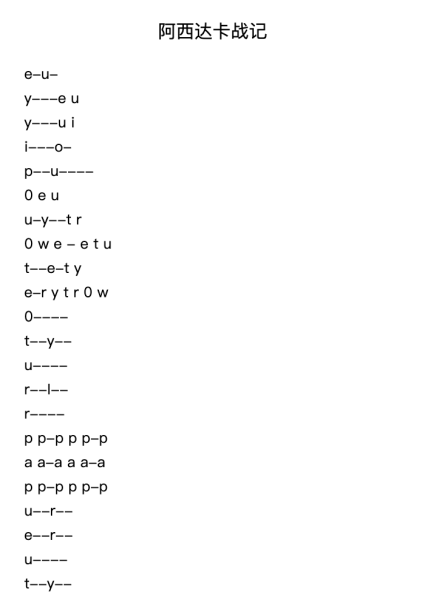 阿西达卡战记

e–u–

y–––e u

y–––u i

i–––o–

p––u––––

0 e u

u–y––t r

0 w e – e t u

t––e–t y

e–r y t r 0 w

0––––

t––y––

u––––

r––l––

r––––

p p–p p p–p

a a–a a a–a

p p–p p p–p

u––r––

e––r––

u––––

t––y––